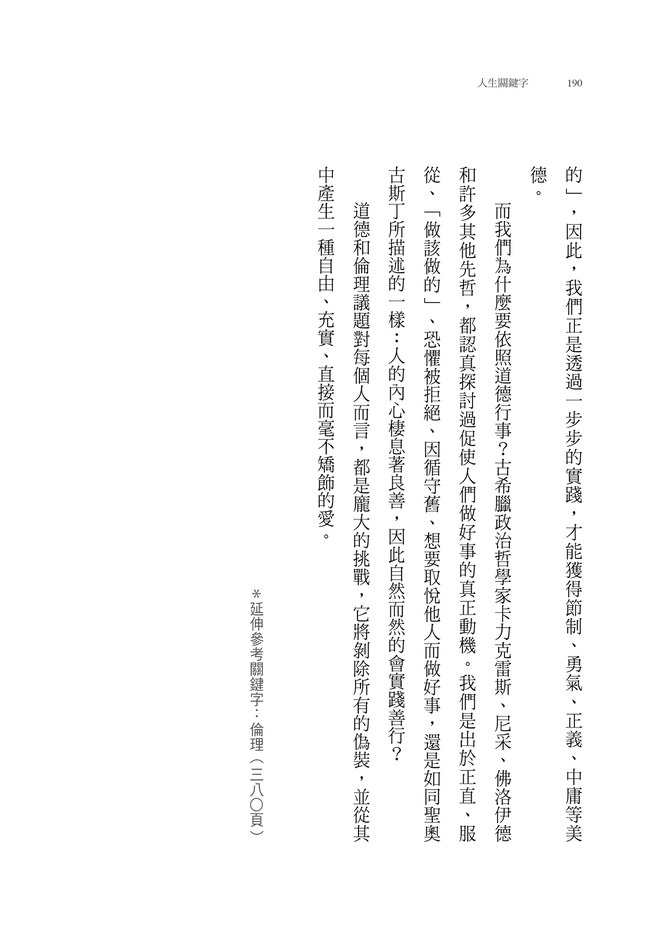 人生關鍵字　190

的」，因此，我們正是透過一步步的實踐，才能獲得節制、勇氣、正義、中庸等美德。

而我們為什麼要依照道德行事？古希臘政治哲學家卡力克雷斯、尼采、佛洛伊德和許多其他先哲，都認真探討過促使人們做好事的真正動機。我們是出於正直、服從、「做該做的」、恐懼被拒絕、因循守舊、想要取悅他人而做好事，還是如同聖奧古斯丁所描述的一樣：人的內心棲息著良善，因此自然而然的會實踐善行？

道德和倫理議題對每個人而言，都是龐大的挑戰，它將剝除所有的偽裝，並從其中產生一種自由、充實、直接而毫不矯飾的愛。

＊延伸參考關鍵字：倫理（三八〇頁）